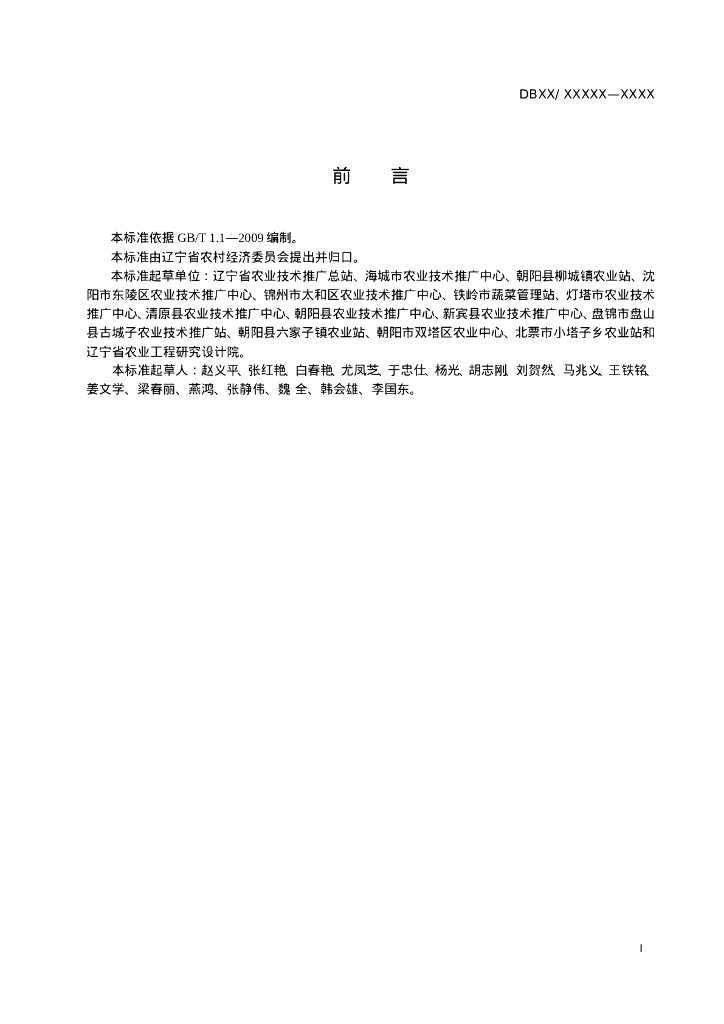 DBXX/ XXXXX—XXXX

前　　言

本标准依据 GB/T 1.1—2009 编制。

本标准由辽宁省农村经济委员会提出并归口。

本标准起草单位：辽宁省农业技术推广总站、海城市农业技术推广中心、朝阳县柳城镇农业站、沈阳市东陵区农业技术推广中心、锦州市太和区农业技术推广中心、铁岭市蔬菜管理站、灯塔市农业技术推广中心、清原县农业技术推广中心、朝阳县农业技术推广中心、新宾县农业技术推广中心、盘锦市盘山县古城子农业技术推广站、朝阳县六家子镇农业站、朝阳市双塔区农业中心、北票市小塔子乡农业站和辽宁省农业工程研究设计院。

本标准起草人：赵义平、张红艳、白春艳、尤凤芝、于忠仕、杨光、胡志刚、刘贺然、马兆义、王铁铭、姜文学、梁春丽、燕鸿、张静伟、魏 全、韩会雄、李国东。

I